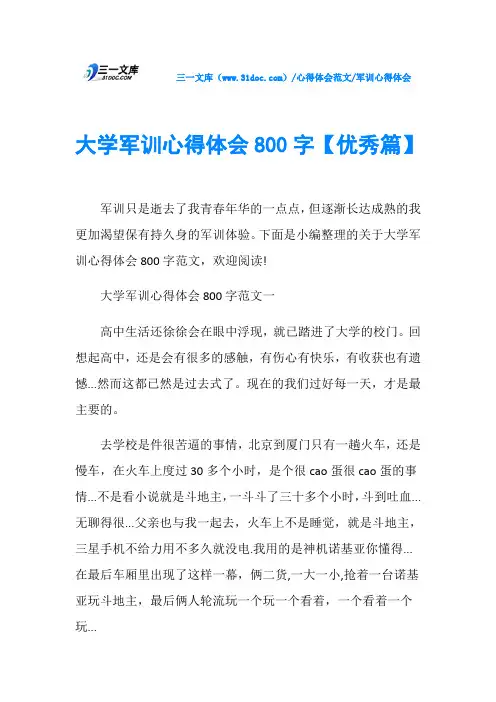 三一文库
31DOC.COM

三一文库（www.31doc.com）/心得体会范文/军训心得体会

大学军训心得体会 800 字【优秀篇】

军训只是逝去了我青春年华的一点点，但逐渐长达成熟的我更加渴望保有持久身的军训体验。下面是小编整理的关于大学军训心得体会 800 字范文，欢迎阅读!

大学军训心得体会 800 字范文一

高中生活还徐徐会在眼中浮现，就已踏进了大学的校门。回想起高中，还是会有很多的感触，有伤心有快乐，有收获也有遗憾...然而这都已然是过去式了。现在的我们过好每一天，才是最主要的。

去学校是件很苦逼的事情，北京到厦门只有一趟火车，还是慢车，在火车上度过 30 多个小时，是个很 cao 蛋很 cao 蛋的事情...不是看小说就是斗地主，一斗斗了三十多个小时，斗到吐血...无聊得很...父亲也与我一起去，火车上不是睡觉，就是斗地主，三星手机不给力用不多久就没电.我用的是神机诺基亚你懂得...在最后车厢里出现了这样一幕，俩二货,一大一小,抢着一台诺基亚玩斗地主，最后俩人轮流玩一个玩一个看着，一个看着一个玩...